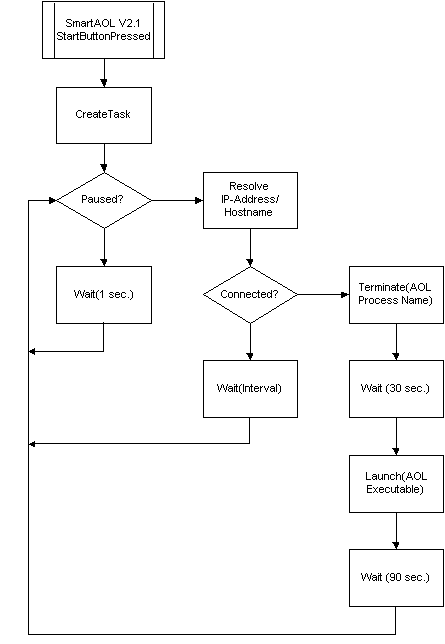 SmartAOL V2.1
StartButtonPressed

CreateTask

Paused?

Resolve
IP-Address/
Hostname

Wait(1 sec.)

Connected?

Terminate(AOL
Process Name)

Wait(Interval)

Wait (30 sec.)

Launch(AOL
Executable)

Wait (90 sec.)